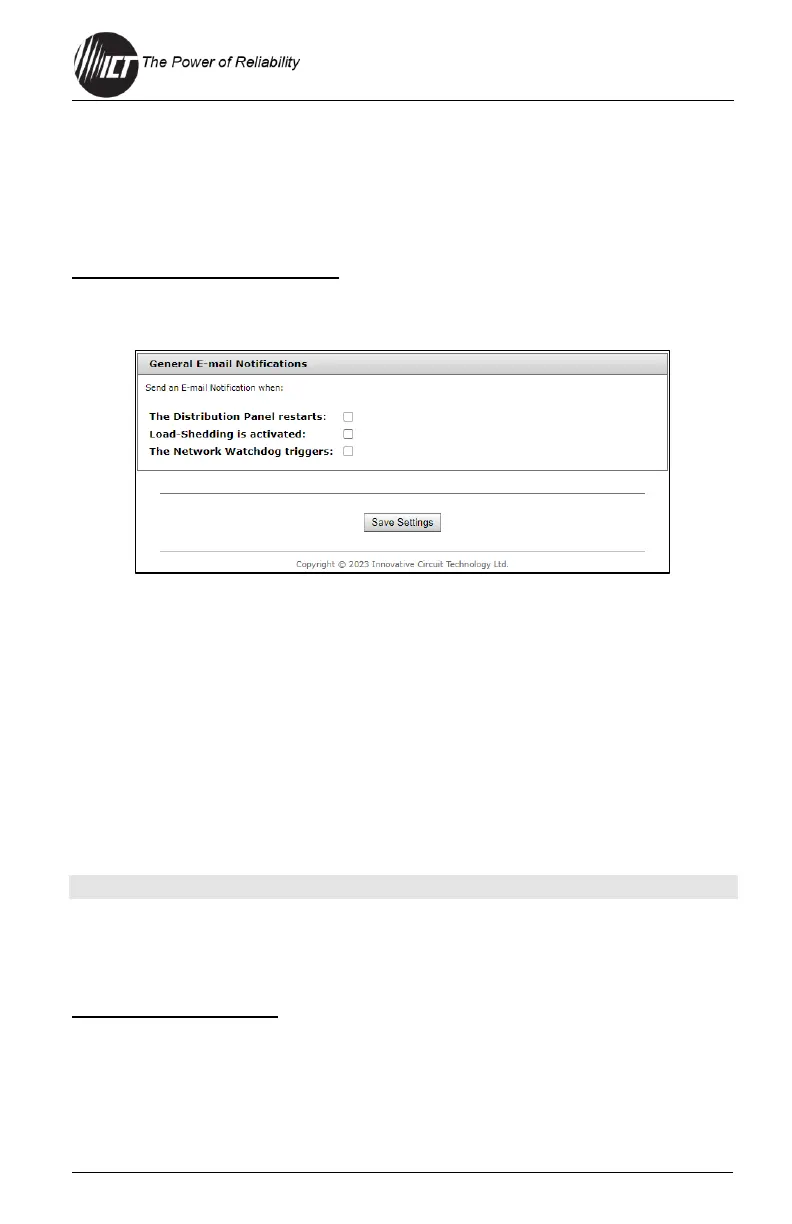 ICT The Power of Reliability

General E-mail Notifications

Send an E-mail Notification when:

The Distribution Panel restarts:

Load-Shedding is activated:

The Network Watchdog triggers:

Save Settings

Copyright © 2023 Innovative Circuit Technology Ltd.